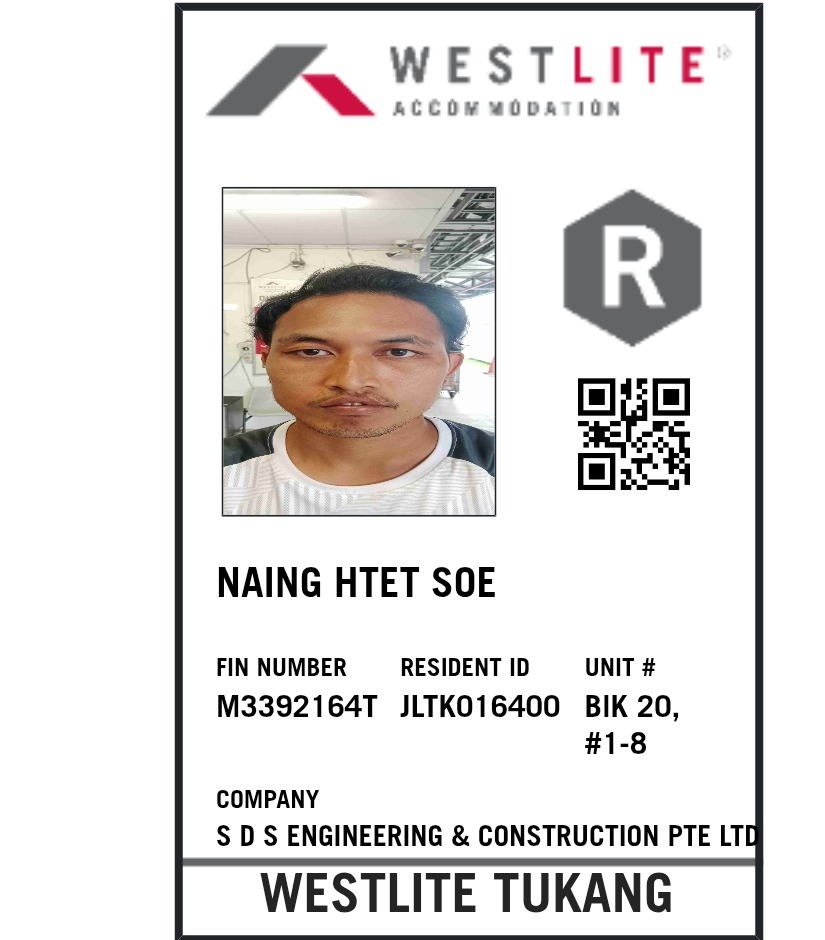 WESTLITE
ACCOMMODATION

R

NAING HTET SOE

FIN NUMBER
M3392164T

RESIDENT ID
JLTK016400

UNIT #
BIK 20, #1-8

COMPANY
S D S ENGINEERING & CONSTRUCTION PTE LTD

WESTLITE TUKANG